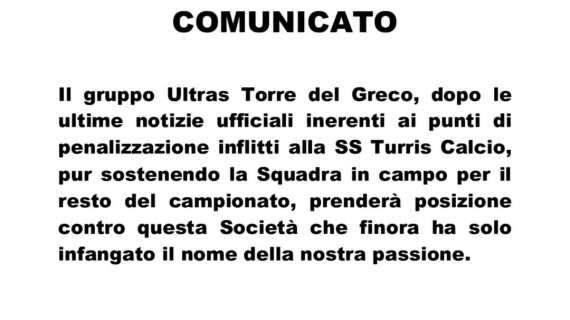 COMUNICATO

Il gruppo Ultras Torre del Greco, dopo le ultime notizie ufficiali inerenti ai punti di penalizzazione inflitti alla SS Turris Calcio, pur sostenendo la Squadra in campo per il resto del campionato, prenderà posizione contro questa Società che finora ha solo infangato il nome della nostra passione.